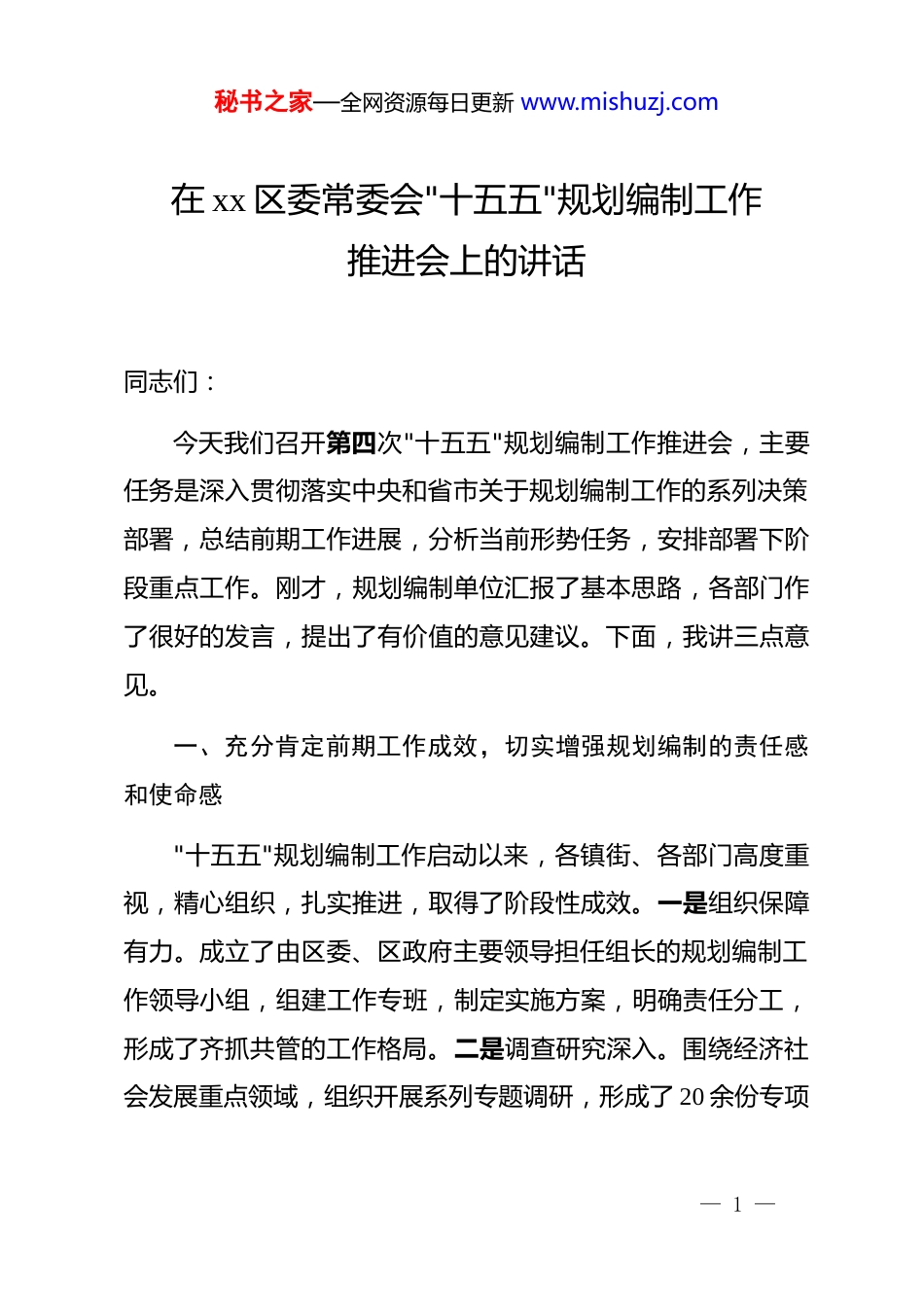 秘书之家—全网资源每日更新 www.mishuzj.com

在 xx 区委常委会"十五五"规划编制工作推进会上的讲话

同志们：

今天我们召开第四次"十五五"规划编制工作推进会，主要任务是深入贯彻落实中央和省市关于规划编制工作的系列决策部署，总结前期工作进展，分析当前形势任务，安排部署下阶段重点工作。刚才，规划编制单位汇报了基本思路，各部门作了很好的发言，提出了有价值的意见建议。下面，我讲三点意见。

一、充分肯定前期工作成效，切实增强规划编制的责任感和使命感

"十五五"规划编制工作启动以来，各镇街、各部门高度重视，精心组织，扎实推进，取得了阶段性成效。一是组织保障有力。成立了由区委、区政府主要领导担任组长的规划编制工作领导小组，组建工作专班，制定实施方案，明确责任分工，形成了齐抓共管的工作格局。二是调查研究深入。围绕经济社会发展重点领域，组织开展系列专题调研，形成了 20 余份专项

— 1 —